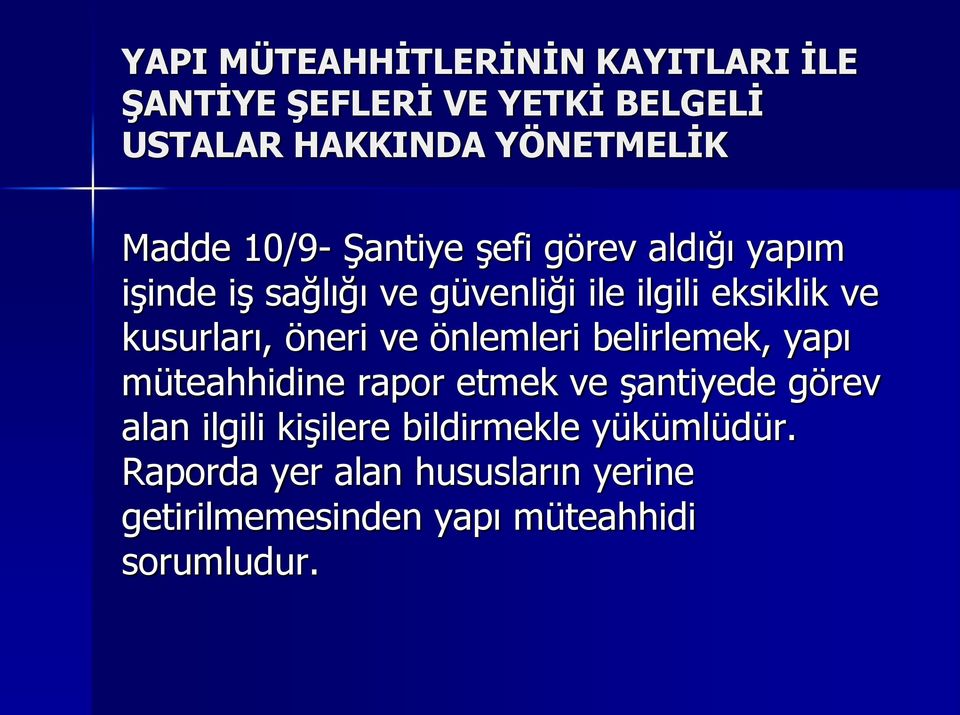 YAPI MÜTEAHHİTLERİNİN KAYITLARI İLE ŞANTİYE ŞEFLERİ VE YETKİ BELGELİ USTALAR HAKKINDA YÖNETMELİK

Madde 10/9- Şantiye şefi görev aldığı yapım işinde iş sağlığı ve güvenliği ile ilgili eksiklik ve kusurları, öneri ve önlemleri belirlemek, yapı müteahhidine rapor etmek ve şantiyede görev alan ilgili kişilere bildirmekle yükümlüdür. Raporda yer alan hususların yerine getirilmemesinden yapı müteahhidi sorumludur.